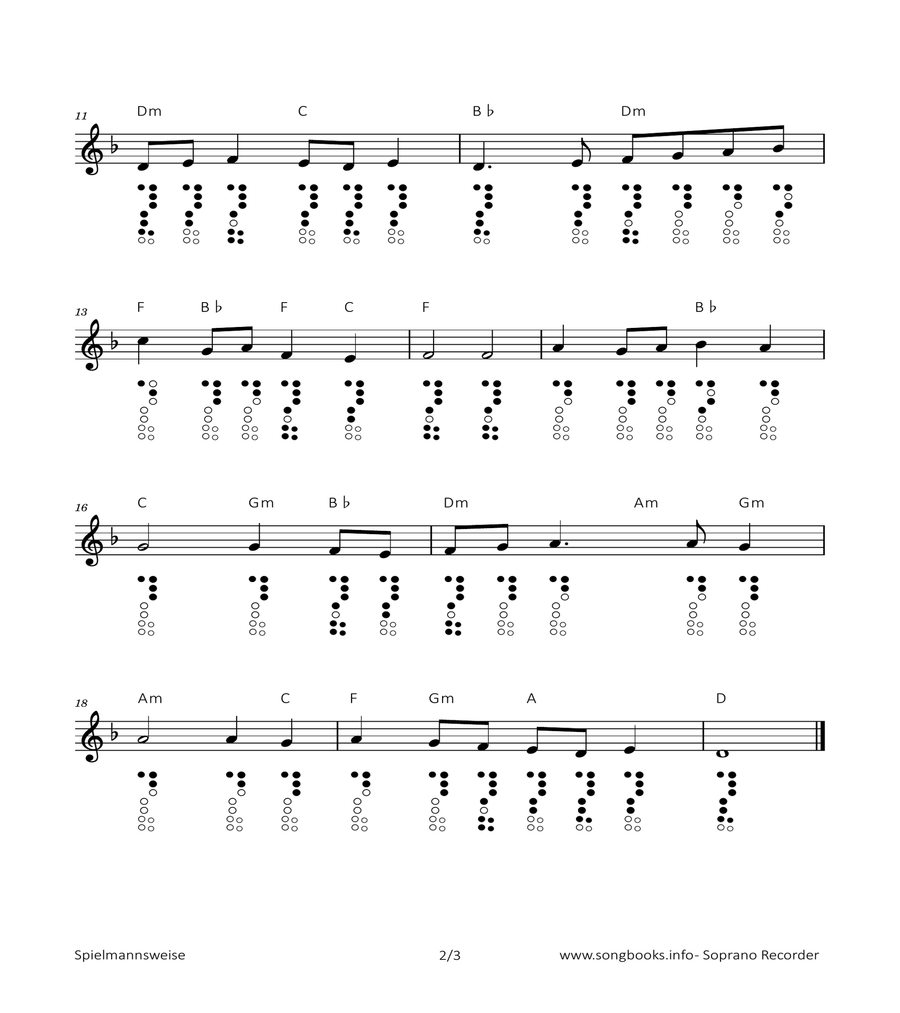 11
Dm C B♭ Dm

13
F B♭ F C F B♭

16
C Gm B♭ Dm Am Gm

18
Am C F Gm A D

Spielmannsweise 2/3 www.songbooks.info- Soprano Recorder